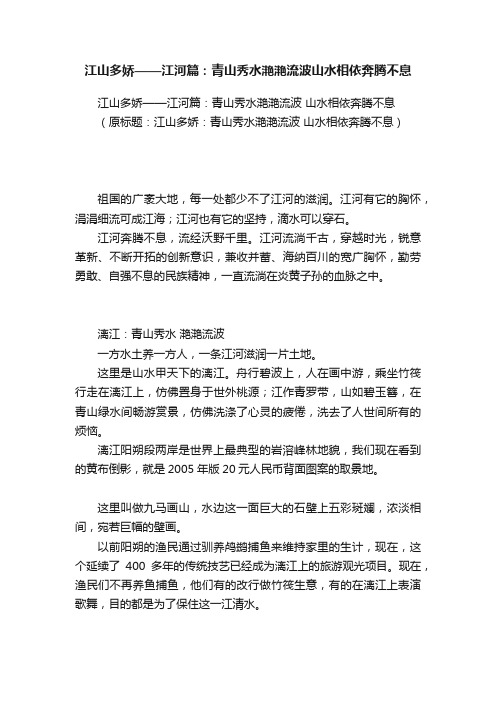 江山多娇——江河篇：青山秀水滟滟流波山水相依奔腾不息

江山多娇——江河篇：青山秀水滟滟流波 山水相依奔腾不息
（原标题：江山多娇：青山秀水滟滟流波 山水相依奔腾不息）

祖国的广袤大地，每一处都少不了江河的滋润。江河有它的胸怀，涓涓细流可成江海；江河也有它的坚持，滴水可以穿石。

江河奔腾不息，流经沃野千里。江河流淌千古，穿越时光，锐意革新、不断开拓的创新意识，兼收并蓄、海纳百川的宽广胸怀，勤劳勇敢、自强不息的民族精神，一直流淌在炎黄子孙的血脉之中。

漓江：青山秀水 滟滟流波

一方水土养一方人，一条江河滋润一片土地。

这里是山水甲天下的漓江。舟行碧波上，人在画中游，乘坐竹筏行走在漓江上，仿佛置身于世外桃源；江作青罗带，山如碧玉簪，在青山绿水间畅游赏景，仿佛洗涤了心灵的疲倦，洗去了人世间所有的烦恼。

漓江阳朔段两岸是世界上最典型的岩溶峰林地貌，我们现在看到的黄布倒影，就是 2005 年版 20 元人民币背面图案的取景地。

这里叫做九马画山，水边这一面巨大的石壁上五彩斑斓，浓淡相间，宛若巨幅的壁画。

以前阳朔的渔民通过驯养鸬鹚捕鱼来维持家里的生计，现在，这个延续了 400 多年的传统技艺已经成为漓江上的旅游观光项目。现在，渔民们不再养鱼捕鱼，他们有的改行做竹筏生意，有的在漓江上表演歌舞，目的都是为了保住这一江清水。